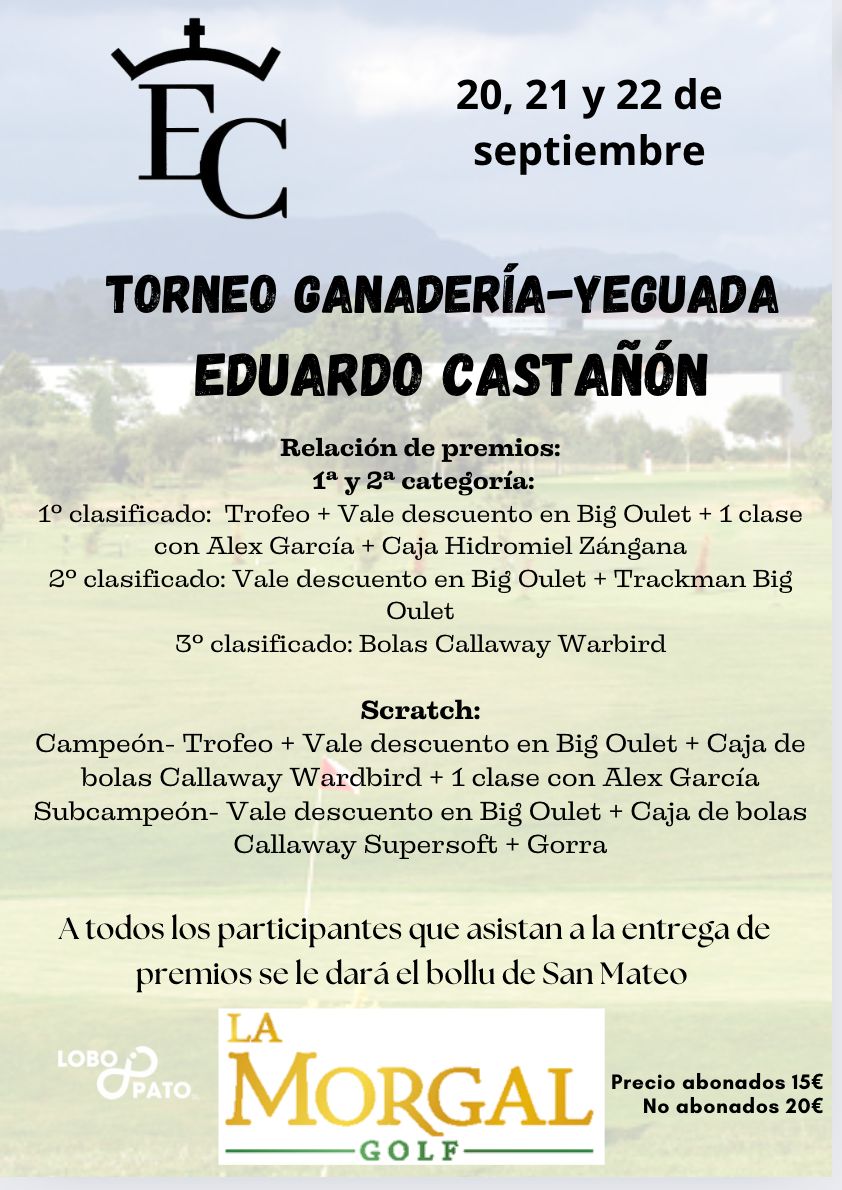 EC

20, 21 y 22 de septiembre

TORNEO GANADERÍA-YEGUADA

EDUARDO CASTAÑÓN

Relación de premios:
1ª y 2ª categoría:
1º clasificado: Trofeo + Vale descuento en Big Oulet + 1 clase con Alex García + Caja Hidromiel Zángana
2º clasificado: Vale descuento en Big Oulet + Trackman Big Oulet
3º clasificado: Bolas Callaway Warbird

Scratch:
Campeón- Trofeo + Vale descuento en Big Oulet + Caja de bolas Callaway Wardbird + 1 clase con Alex García
Subcampeón- Vale descuento en Big Oulet + Caja de bolas Callaway Supersoft + Gorra

A todos los participantes que asistan a la entrega de premios se le dará el bollu de San Mateo

LOBO PATO

LA MORGAL GOLF

Precio abonados 15€
No abonados 20€